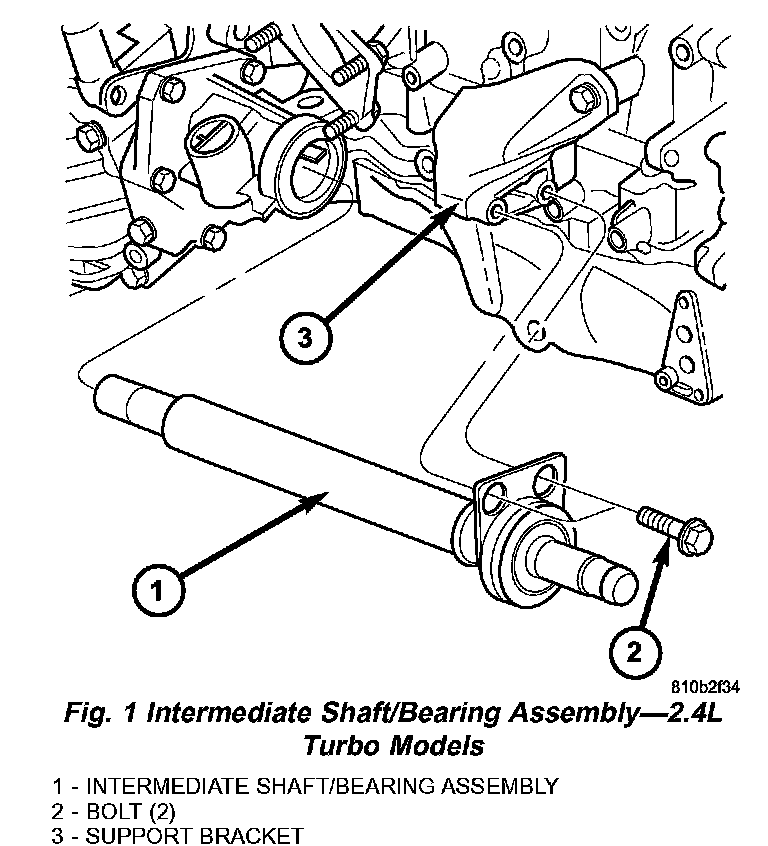 3

1

2

810b2f34

Fig. 1 Intermediate Shaft/Bearing Assembly—2.4L Turbo Models

1 - INTERMEDIATE SHAFT/BEARING ASSEMBLY
2 - BOLT (2)
3 - SUPPORT BRACKET